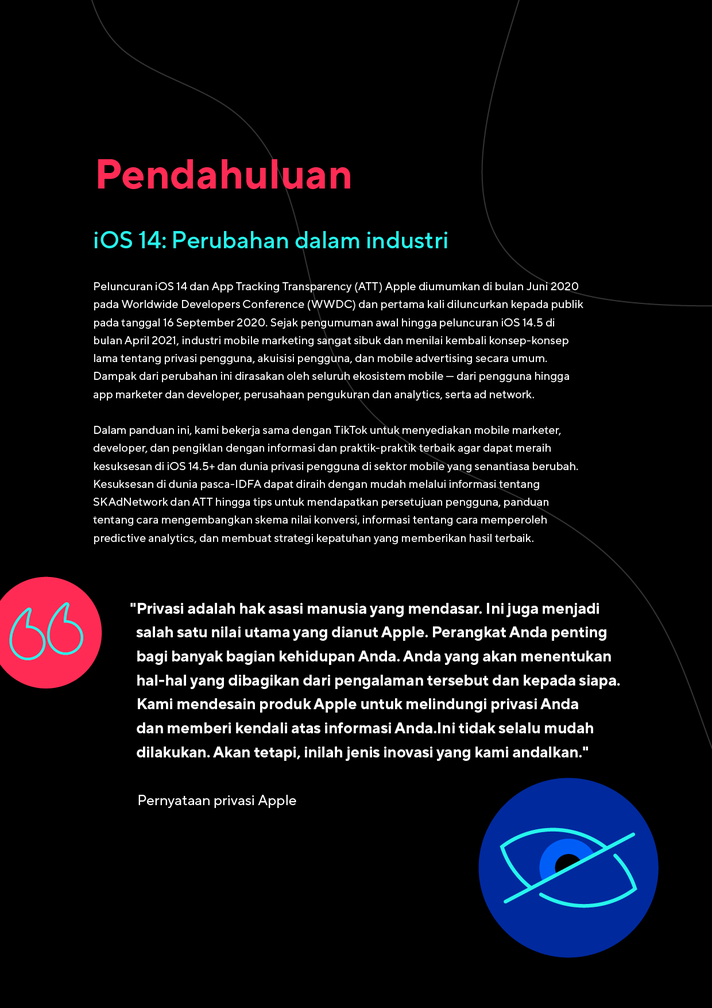 Pendahuluan

iOS 14: Perubahan dalam industri

Peluncuran iOS 14 dan App Tracking Transparency (ATT) Apple diumumkan di bulan Juni 2020 pada Worldwide Developers Conference (WWDC) dan pertama kali diluncurkan kepada publik pada tanggal 16 September 2020. Sejak pengumuman awal hingga peluncuran iOS 14.5 di bulan April 2021, industri mobile marketing sangat sibuk dan menilai kembali konsep-konsep lama tentang privasi pengguna, akuisisi pengguna, dan mobile advertising secara umum. Dampak dari perubahan ini dirasakan oleh seluruh ekosistem mobile — dari pengguna hingga app marketer dan developer, perusahaan pengukuran dan analytics, serta ad network.

Dalam panduan ini, kami bekerja sama dengan TikTok untuk menyediakan mobile marketer, developer, dan pengiklan dengan informasi dan praktik-praktik terbaik agar dapat meraih kesuksesan di iOS 14.5+ dan dunia privasi pengguna di sektor mobile yang senantiasa berubah. Kesuksesan di dunia pasca-IDFA dapat diraih dengan mudah melalui informasi tentang SKAdNetwork dan ATT hingga tips untuk mendapatkan persetujuan pengguna, panduan tentang cara mengembangkan skema nilai konversi, informasi tentang cara memperoleh predictive analytics, dan membuat strategi kepatuhan yang memberikan hasil terbaik.

"Privasi adalah hak asasi manusia yang mendasar. Ini juga menjadi salah satu nilai utama yang dianut Apple. Perangkat Anda penting bagi banyak bagian kehidupan Anda. Anda yang akan menentukan hal-hal yang dibagikan dari pengalaman tersebut dan kepada siapa. Kami mendesain produk Apple untuk melindungi privasi Anda dan memberi kendali atas informasi Anda.Ini tidak selalu mudah dilakukan. Akan tetapi, inilah jenis inovasi yang kami andalkan."

Pernyataan privasi Apple